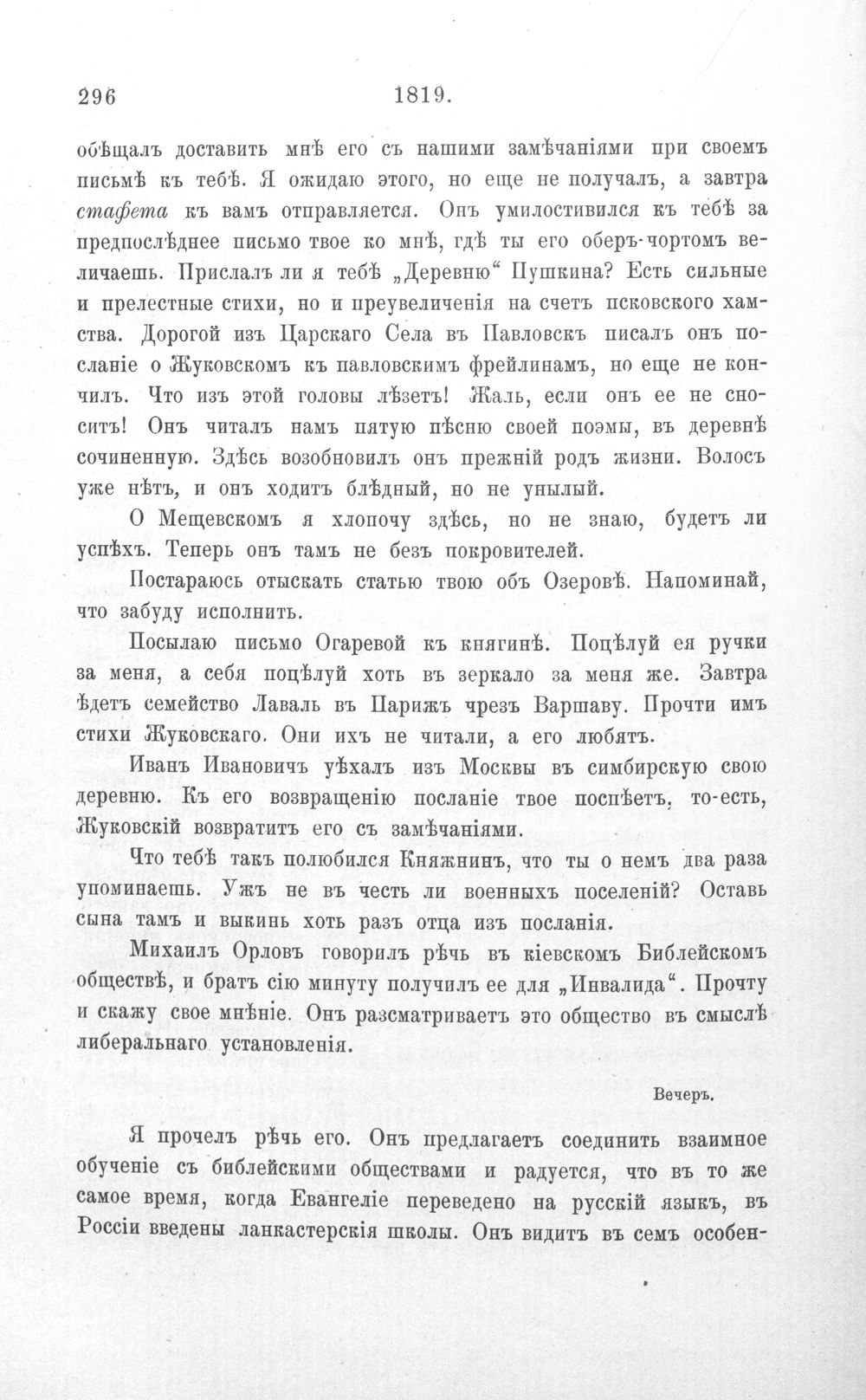 296 1819.

обѣщалъ доставить мнѣ его съ нашими замѣчаніями при своемъ письмѣ къ тебѣ. Я ожидаю этого, но еще не получалъ, а завтра стафета къ вамъ отправляется. Онъ умилостивился къ тебѣ за предпослѣднее письмо твое ко мнѣ, гдѣ ты его оберъ-чортомъ величаешь. Прислалъ ли я тебѣ „Деревню“ Пушкина? Есть сильные и прелестные стихи, но и преувеличенія на счетъ псковского хамства. Дорогой изъ Царскаго Села въ Павловскъ писалъ онъ посланіе о Жуковскомъ къ павловскимъ фрейлинамъ, но еще не кончилъ. Что изъ этой головы лѣзетъ! Жаль, если онъ ее не сноситъ! Онъ читалъ намъ пятую пѣсню своей поэмы, въ деревнѣ сочиненную. Здѣсь возобновилъ онъ прежній родъ жизни. Волосъ уже нѣтъ, и онъ ходитъ блѣдный, но не унылый.

О Мещевскомъ я хлопочу здѣсь, но не знаю, будетъ ли успѣхъ. Теперь онъ тамъ не безъ покровителей.

Постараюсь отыскать статью твою объ Озеровѣ. Напоминай, что забуду исполнить.

Посылаю письмо Огаревой къ княгинѣ. Поцѣлуй ея ручки за меня, а себя поцѣлуй хоть въ зеркало за меня же. Завтра ѣдетъ семейство Лаваль въ Парижъ чрезъ Варшаву. Прочти имъ стихи Жуковскаго. Они ихъ не читали, а его любятъ.

Иванъ Ивановичъ уѣхалъ изъ Москвы въ симбирскую свою деревню. Къ его возвращенію посланіе твое поспѣетъ, то-есть, Жуковскій возвратитъ его съ замѣчаніями.

Что тебѣ такъ полюбился Княжнинъ, что ты о немъ два раза упоминаешь. Ужъ не въ честь ли военныхъ поселеній? Оставь сына тамъ и выкинь хоть разъ отца изъ посланія.

Михаилъ Орловъ говорилъ рѣчь въ кіевскомъ Библейскомъ обществѣ, и братъ сію минуту получилъ ее для „Инвалида“. Прочту и скажу свое мнѣніе. Онъ разсматриваетъ это общество въ смыслѣ либеральнаго установленія.

Вечеръ.

Я прочелъ рѣчь его. Онъ предлагаетъ соединить взаимное обученіе съ библейскими обществами и радуется, что въ то же самое время, когда Евангеліе переведено на русскій языкъ, въ Россіи введены ланкастерскія школы. Онъ видитъ въ семъ особен-